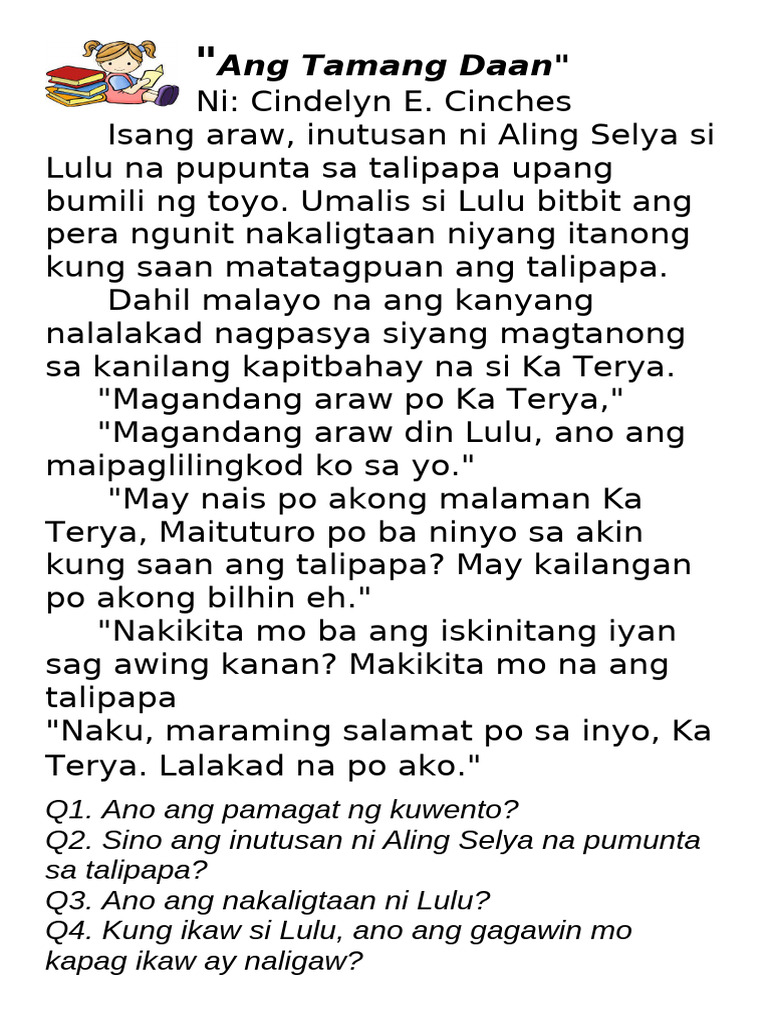 "Ang Tamang Daan"
Ni: Cindelyn E. Cinches

Isang araw, inutusan ni Aling Selya si Lulu na pupunta sa talipapa upang bumili ng toyo. Umalis si Lulu bitbit ang pera ngunit nakaligtaan niyang itanong kung saan matatagpuan ang talipapa.

Dahil malayo na ang kanyang nalalakad nagpasya siyang magtanong sa kanilang kapitbahay na si Ka Terya.

"Magandang araw po Ka Terya,"

"Magandang araw din Lulu, ano ang maipaglilingkod ko sa yo."

"May nais po akong malaman Ka Terya, Maituturo po ba ninyo sa akin kung saan ang talipapa? May kailangan po akong bilhin eh."

"Nakikita mo ba ang iskinitang iyan sag awing kanan? Makikita mo na ang talipapa

"Naku, maraming salamat po sa inyo, Ka Terya. Lalakad na po ako."

Q1. Ano ang pamagat ng kuwento?
Q2. Sino ang inutusan ni Aling Selya na pumunta sa talipapa?
Q3. Ano ang nakaligtaan ni Lulu?
Q4. Kung ikaw si Lulu, ano ang gagawin mo kapag ikaw ay naligaw?